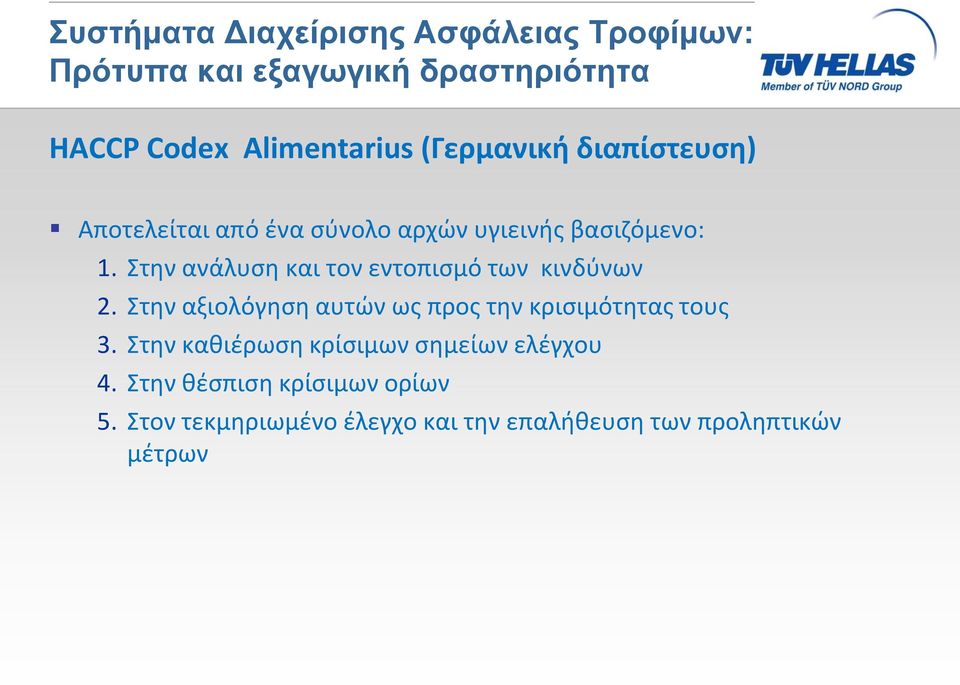 Συστήματα Διαχείρισης Ασφάλειας Τροφίμων: Πρότυπα και εξαγωγική δραστηριότητα

TÜV HELLAS
Member of TÜV NORD Group

HACCP Codex Alimentarius (Γερμανική διαπίστευση)

▪ Αποτελείται από ένα σύνολο αρχών υγιεινής βασιζόμενο:
1. Στην ανάλυση και τον εντοπισμό των κινδύνων
2. Στην αξιολόγηση αυτών ως προς την κρισιμότητας τους
3. Στην καθιέρωση κρίσιμων σημείων ελέγχου
4. Στην θέσπιση κρίσιμων ορίων
5. Στον τεκμηριωμένο έλεγχο και την επαλήθευση των προληπτικών μέτρων